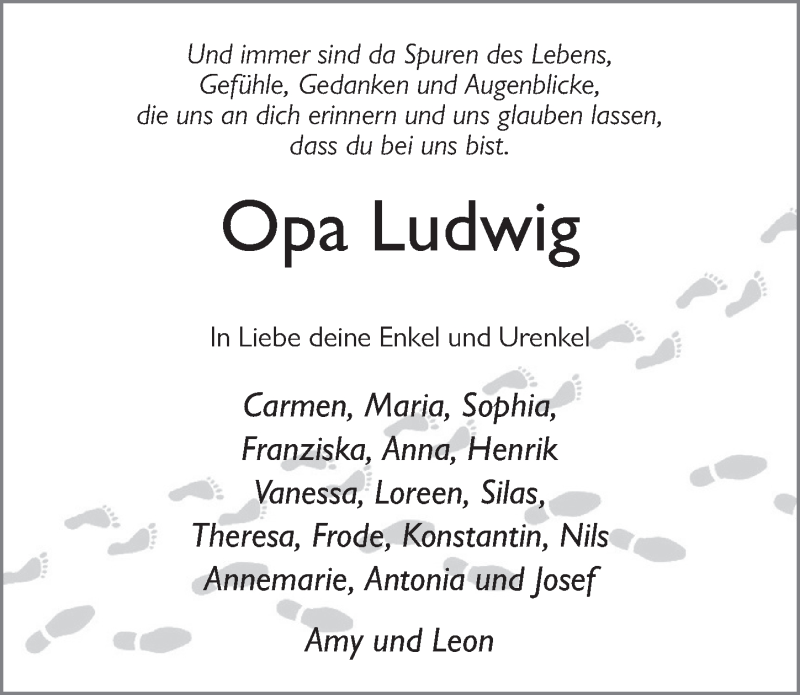 Und immer sind da Spuren des Lebens,
Gefühle, Gedanken und Augenblicke,
die uns an dich erinnern und uns glauben lassen,
dass du bei uns bist.

Opa Ludwig

In Liebe deine Enkel und Urenkel

Carmen, Maria, Sophia,
Franziska, Anna, Henrik
Vanessa, Loreen, Silas,
Theresa, Frode, Konstantin, Nils
Annemarie, Antonia und Josef

Amy und Leon